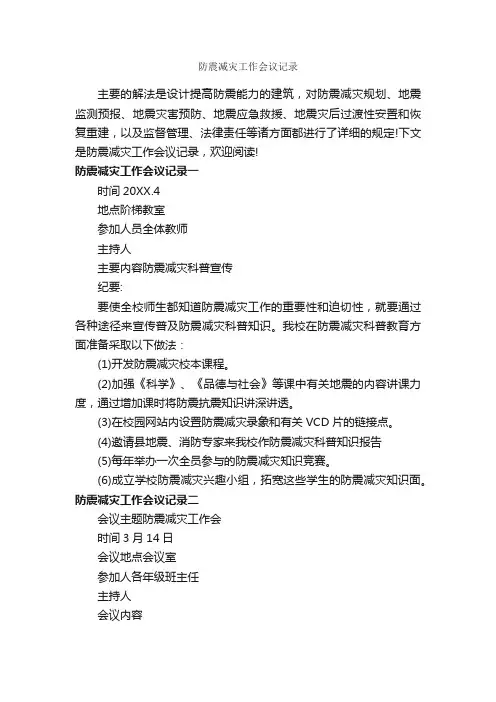 防震减灾工作会议记录

主要的解法是设计提高防震能力的建筑，对防震减灾规划、地震监测预报、地震灾害预防、地震应急救援、地震灾后过渡性安置和恢复重建，以及监督管理、法律责任等诸方面都进行了详细的规定!下文是防震减灾工作会议记录，欢迎阅读!

防震减灾工作会议记录一

时间 20XX.4

地点阶梯教室

参加人员全体教师

主持人

主要内容防震减灾科普宣传

纪要:

要使全校师生都知道防震减灾工作的重要性和迫切性，就要通过各种途径来宣传普及防震减灾科普知识。我校在防震减灾科普教育方面准备采取以下做法：

(1)开发防震减灾校本课程。

(2)加强《科学》、《品德与社会》等课中有关地震的内容讲课力度，通过增加课时将防震抗震知识讲深讲透。

(3)在校园网站内设置防震减灾录象和有关 VCD 片的链接点。

(4)邀请县地震、消防专家来我校作防震减灾科普知识报告

(5)每年举办一次全员参与的防震减灾知识竞赛。

(6)成立学校防震减灾兴趣小组，拓宽这些学生的防震减灾知识面。

防震减灾工作会议记录二

会议主题防震减灾工作会

时间 3 月 14 日

会议地点会议室

参加人各年级班主任

主持人

会议内容